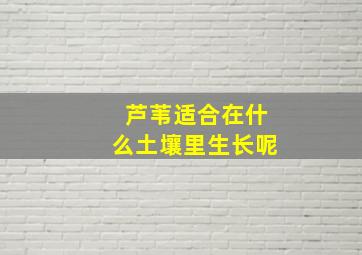 芦苇适合在什么土壤里生长呢